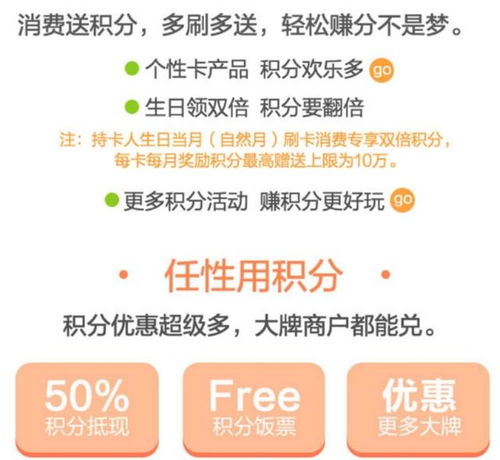 消费送积分，多刷多送，轻松赚分不是梦。

个性卡产品 积分欢乐多 go

生日领双倍 积分要翻倍

注：持卡人生日当月（自然月）刷卡消费专享双倍积分，每卡每月奖励积分最高赠送上限为10万。

更多积分活动 赚积分更好玩 go

· 任性用积分 ·

积分优惠超级多，大牌商户都能兑。

50%
积分抵现

Free
积分饭票

优惠
更多大牌